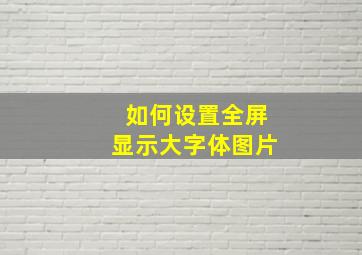 如何设置全屏
显示大字体图片